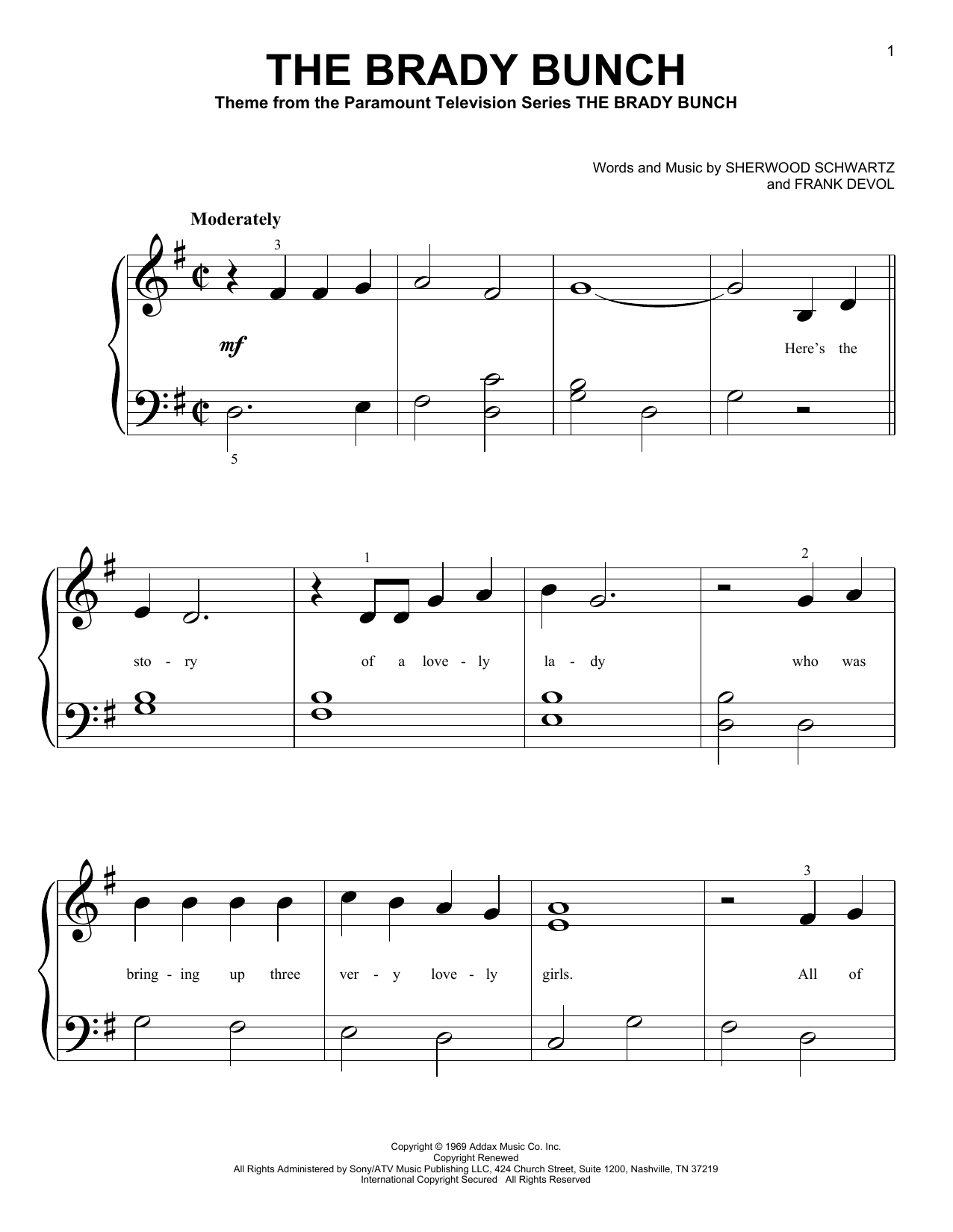 1

THE BRADY BUNCH

Theme from the Paramount Television Series THE BRADY BUNCH

Words and Music by SHERWOOD SCHWARTZ
and FRANK DEVOL

Moderately

3

mf

5

Here's the

1

2

sto - ry of a love - ly la - dy who was

3

bring - ing up three ver - y love - ly girls. All of

Copyright © 1969 Addax Music Co. Inc.
Copyright Renewed
All Rights Administered by Sony/ATV Music Publishing LLC, 424 Church Street, Suite 1200, Nashville, TN 37219
International Copyright Secured All Rights Reserved